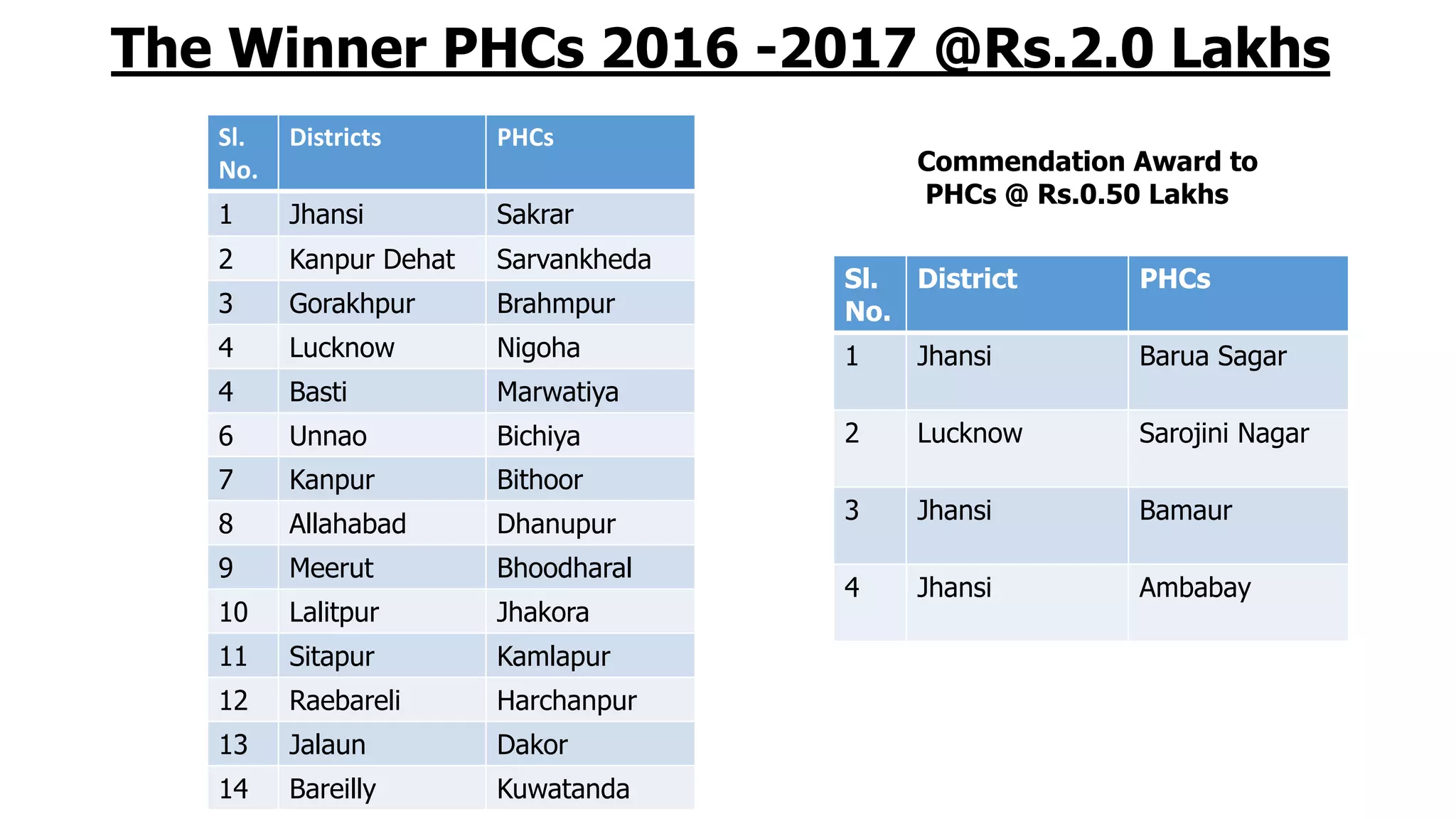 The Winner PHCs 2016 -2017 @Rs.2.0 Lakhs

| Sl. No. | Districts | PHCs |
|---|---|---|
| 1 | Jhansi | Sakrar |
| 2 | Kanpur Dehat | Sarvankheda |
| 3 | Gorakhpur | Brahmpur |
| 4 | Lucknow | Nigoha |
| 4 | Basti | Marwatiya |
| 6 | Unnao | Bichiya |
| 7 | Kanpur | Bithoor |
| 8 | Allahabad | Dhanupur |
| 9 | Meerut | Bhoodharal |
| 10 | Lalitpur | Jhakora |
| 11 | Sitapur | Kamlapur |
| 12 | Raebareli | Harchanpur |
| 13 | Jalaun | Dakor |
| 14 | Bareilly | Kuwatanda |

Commendation Award to PHCs @ Rs.0.50 Lakhs

| Sl. No. | District | PHCs |
|---|---|---|
| 1 | Jhansi | Barua Sagar |
| 2 | Lucknow | Sarojini Nagar |
| 3 | Jhansi | Bamaur |
| 4 | Jhansi | Ambabay |